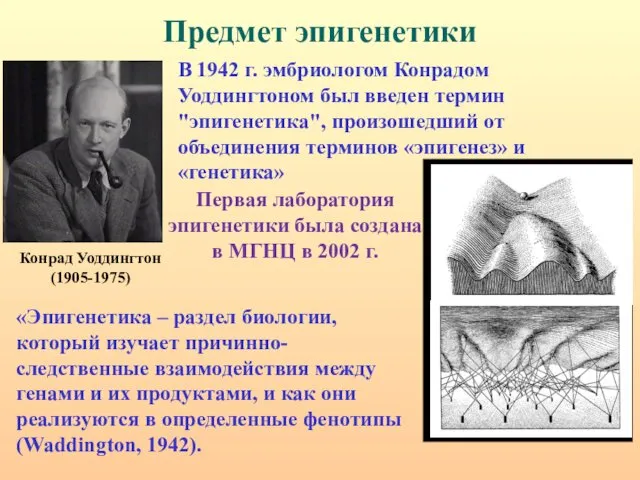 Предмет эпигенетики

В 1942 г. эмбриологом Конрадом Уоддингтоном был введен термин "эпигенетика", произошедший от объединения терминов «эпигенез» и «генетика»

Первая лаборатория эпигенетики была создана в МГНЦ в 2002 г.

Конрад Уоддингтон (1905-1975)

«Эпигенетика – раздел биологии, который изучает причинно-следственные взаимодействия между генами и их продуктами, и как они реализуются в определенные фенотипы (Waddington, 1942).